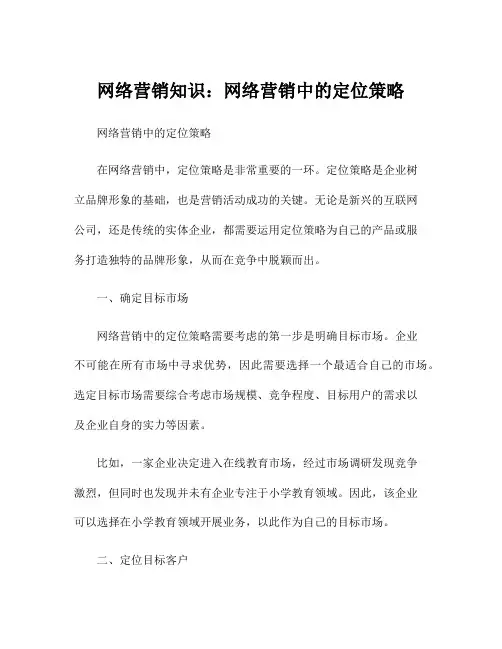 网络营销知识：网络营销中的定位策略

网络营销中的定位策略

在网络营销中，定位策略是非常重要的一环。定位策略是企业树立品牌形象的基础，也是营销活动成功的关键。无论是新兴的互联网公司，还是传统的实体企业，都需要运用定位策略为自己的产品或服务打造独特的品牌形象，从而在竞争中脱颖而出。

一、确定目标市场

网络营销中的定位策略需要考虑的第一步是明确目标市场。企业不可能在所有市场中寻求优势，因此需要选择一个最适合自己的市场。选定目标市场需要综合考虑市场规模、竞争程度、目标用户的需求以及企业自身的实力等因素。

比如，一家企业决定进入在线教育市场，经过市场调研发现竞争激烈，但同时也发现并未有企业专注于小学教育领域。因此，该企业可以选择在小学教育领域开展业务，以此作为自己的目标市场。

二、定位目标客户